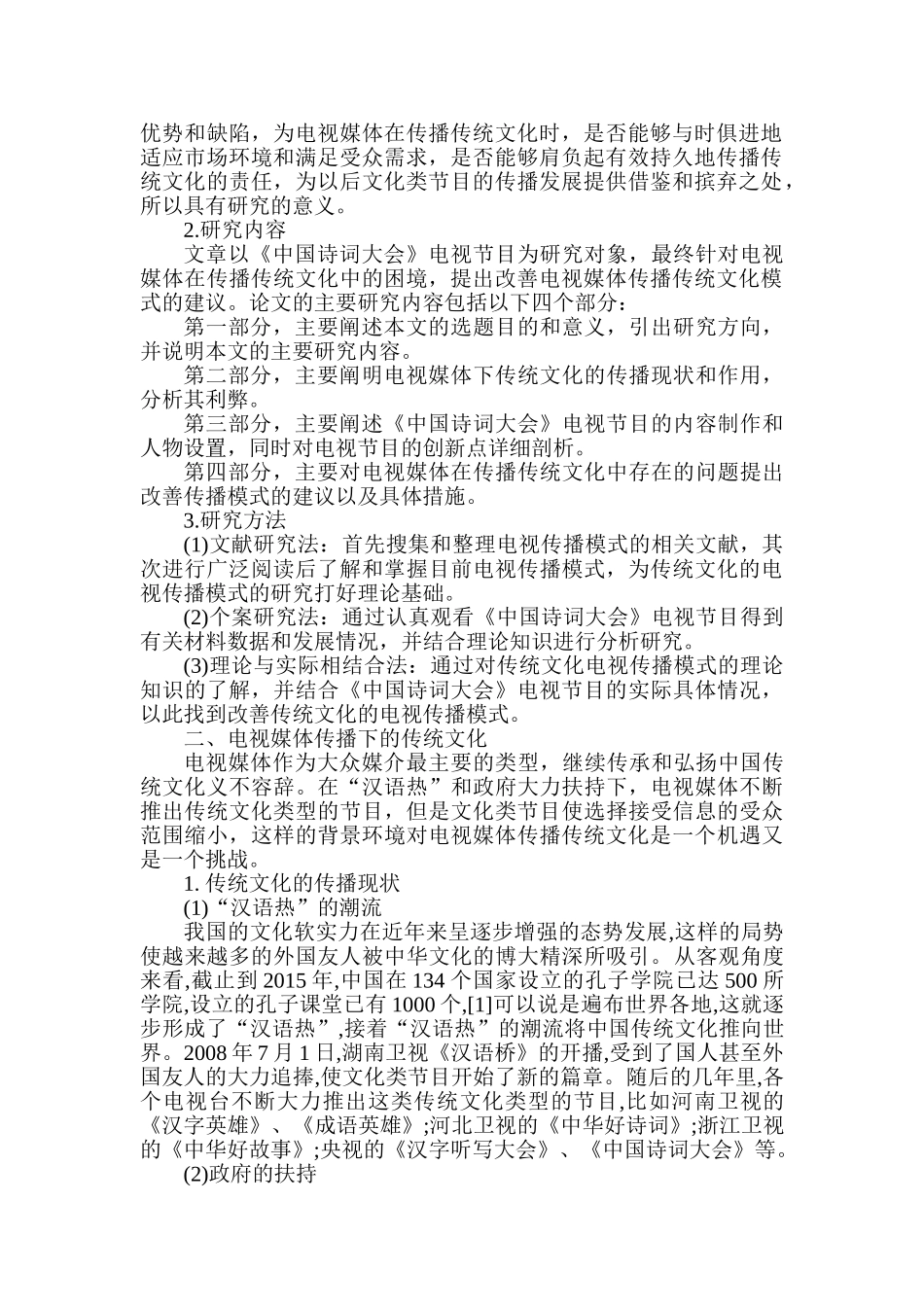 优势和缺陷，为电视媒体在传播传统文化时，是否能够与时俱进地适应市场环境和满足受众需求，是否能够肩负起有效持久地传播传统文化的责任，为以后文化类节目的传播发展提供借鉴和摈弃之处，所以具有研究的意义。

2.研究内容

文章以《中国诗词大会》电视节目为研究对象，最终针对电视媒体在传播传统文化中的困境，提出改善电视媒体传播传统文化模式的建议。论文的主要研究内容包括以下四个部分：

第一部分，主要阐述本文的选题目的和意义，引出研究方向，并说明本文的主要研究内容。

第二部分，主要阐明电视媒体下传统文化的传播现状和作用，分析其利弊。

第三部分，主要阐述《中国诗词大会》电视节目的内容制作和人物设置，同时对电视节目的创新点详细剖析。

第四部分，主要对电视媒体在传播传统文化中存在的问题提出改善传播模式的建议以及具体措施。

3.研究方法

(1)文献研究法：首先搜集和整理电视传播模式的相关文献，其次进行广泛阅读后了解和掌握目前电视传播模式，为传统文化的电视传播模式的研究打好理论基础。

(2)个案研究法：通过认真观看《中国诗词大会》电视节目得到有关材料数据和发展情况，并结合理论知识进行分析研究。

(3)理论与实际相结合法：通过对传统文化电视传播模式的理论知识的了解，并结合《中国诗词大会》电视节目的实际具体情况，以此找到改善传统文化的电视传播模式。

二、电视媒体传播下的传统文化

电视媒体作为大众媒介最主要的类型，继续传承和弘扬中国传统文化义不容辞。在“汉语热”和政府大力扶持下，电视媒体不断推出传统文化类型的节目，但是文化类节目使选择接受信息的受众范围缩小，这样的背景环境对电视媒体传播传统文化是一个机遇又是一个挑战。

1. 传统文化的传播现状

(1)“汉语热”的潮流

我国的文化软实力在近年来呈逐步增强的态势发展,这样的局势使越来越多的外国友人被中华文化的博大精深所吸引。从客观角度来看,截止到 2015 年,中国在 134 个国家设立的孔子学院已达 500 所学院,设立的孔子课堂已有 1000 个,[1]可以说是遍布世界各地,这就逐步形成了“汉语热”,接着“汉语热”的潮流将中国传统文化推向世界。2008 年 7 月 1 日,湖南卫视《汉语桥》的开播,受到了国人甚至外国友人的大力追捧,使文化类节目开始了新的篇章。随后的几年里,各个电视台不断大力推出这类传统文化类型的节目,比如河南卫视的《汉字英雄》、《成语英雄》;河北卫视的《中华好诗词》;浙江卫视的《中华好故事》;央视的《汉字听写大会》、《中国诗词大会》等。

(2)政府的扶持